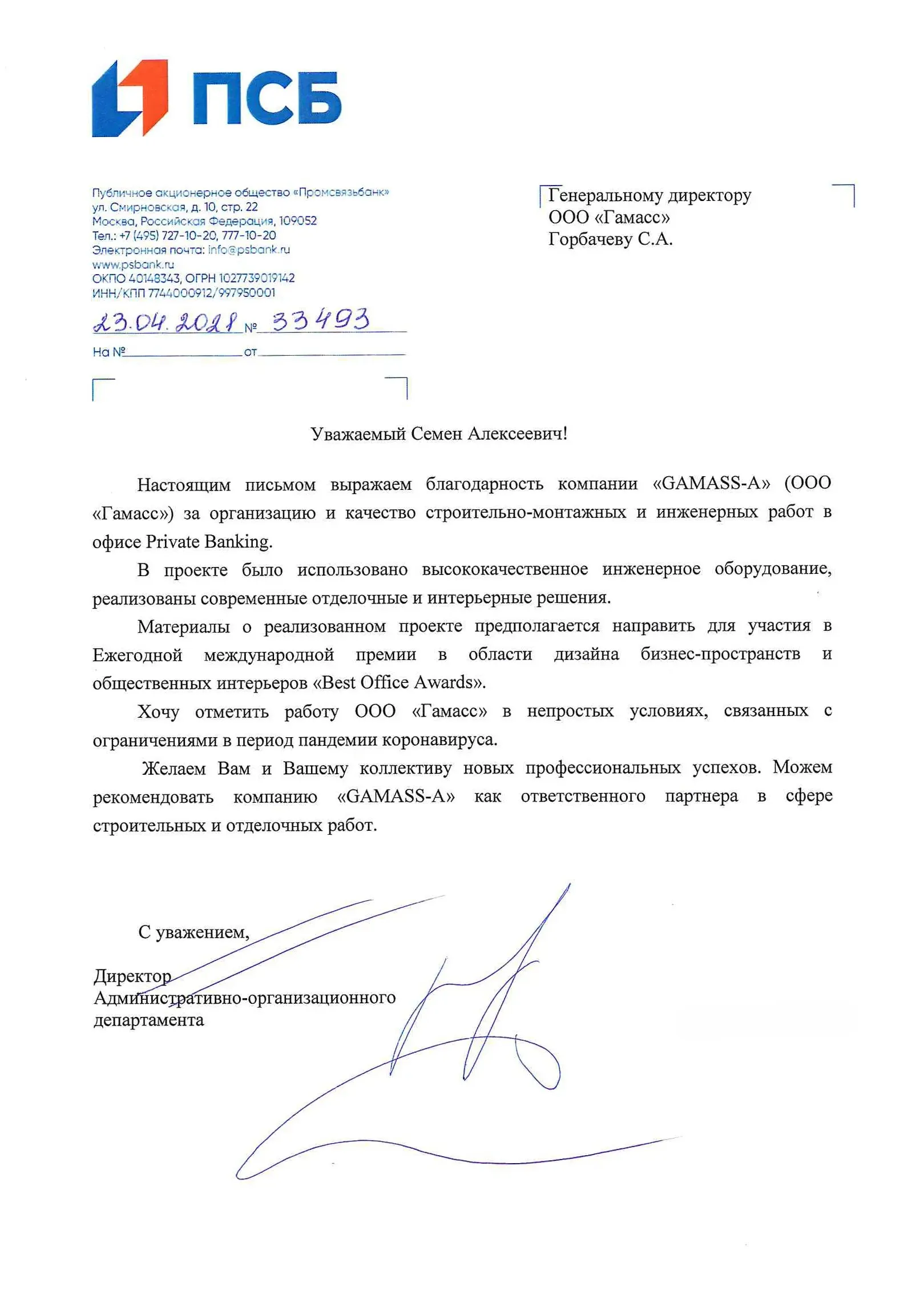 ПСБ

Публичное акционерное общество «Промсвязьбанк»
ул. Смирновская, д. 10, стр. 22
Москва, Российская Федерация, 109052
Тел.: +7 (495) 727-10-20, 777-10-20
Электронная почта: info@psbank.ru
www.psbank.ru
ОКПО 40148343, ОГРН 1027739019142
ИНН/КПП 7744000912/997950001

23.04.2021 № 33493
На № от

Генеральному директору
ООО «Гамасс»
Горбачеву С.А.

Уважаемый Семен Алексеевич!

Настоящим письмом выражаем благодарность компании «GAMASS-A» (ООО «Гамасс») за организацию и качество строительно-монтажных и инженерных работ в офисе Private Banking.

В проекте было использовано высококачественное инженерное оборудование, реализованы современные отделочные и интерьерные решения.

Материалы о реализованном проекте предполагается направить для участия в Ежегодной международной премии в области дизайна бизнес-пространств и общественных интерьеров «Best Office Awards».

Хочу отметить работу ООО «Гамасс» в непростых условиях, связанных с ограничениями в период пандемии коронавируса.

Желаем Вам и Вашему коллективу новых профессиональных успехов. Можем рекомендовать компанию «GAMASS-A» как ответственного партнера в сфере строительных и отделочных работ.

С уважением,

Директор
Административно-организационного
департамента